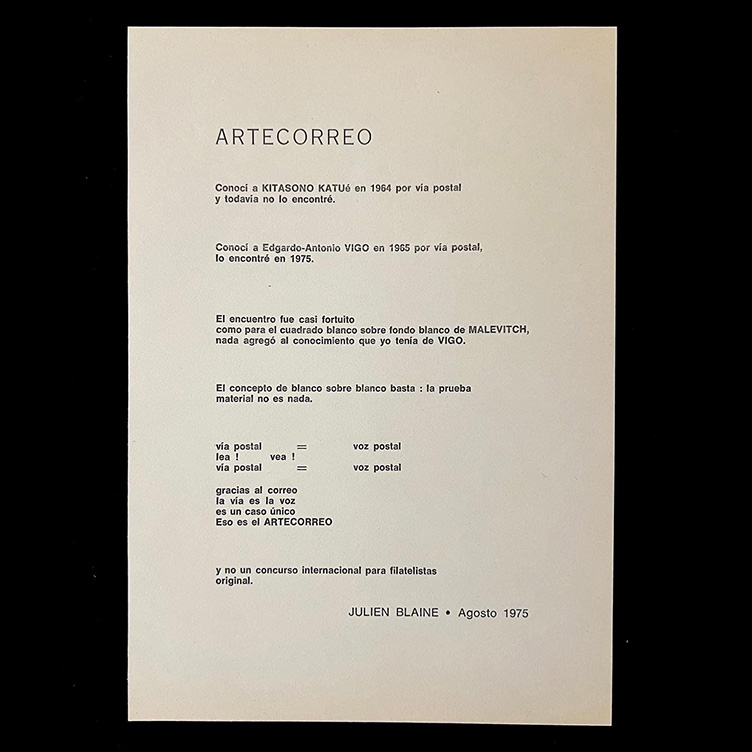 ARTECORREO

Conocí a KITASONO KATUé en 1964 por vía postal y todavía no lo encontré.

Conocí a Edgardo-Antonio VIGO en 1965 por vía postal, lo encontré en 1975.

El encuentro fue casi fortuito como para el cuadrado blanco sobre fondo blanco de MALEVITCH, nada agregó al conocimiento que yo tenía de VIGO.

El concepto de blanco sobre blanco basta : la prueba material no es nada.

vía postal = voz postal
lea ! vea !
vía postal = voz postal

gracias al correo
la vía es la voz
es un caso único
Eso es el ARTECORREO

y no un concurso internacional para filatelistas original.

JULIEN BLAINE • Agosto 1975